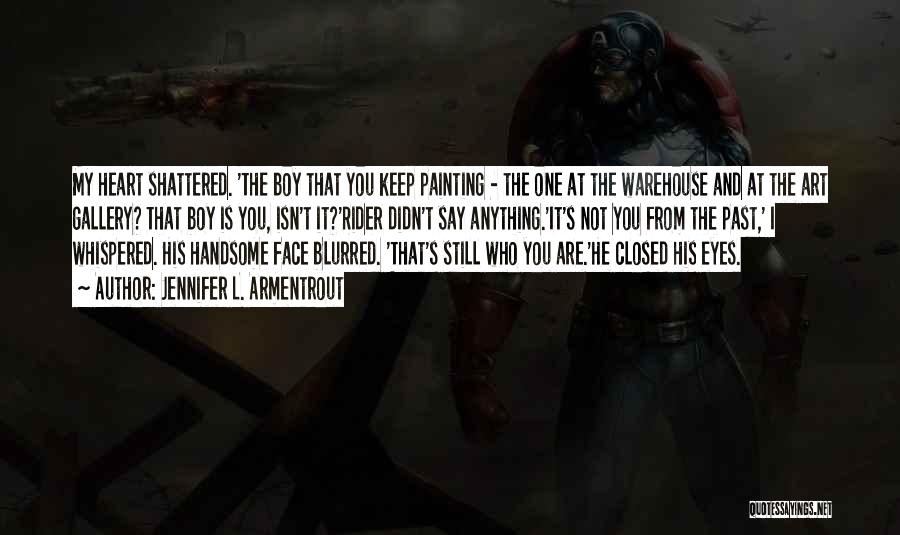 MY HEART SHATTERED. 'THE BOY THAT YOU KEEP PAINTING - THE ONE AT THE WAREHOUSE AND AT THE ART GALLERY? THAT BOY IS YOU, ISN'T IT?'RIDER DIDN'T SAY ANYTHING.'IT'S NOT YOU FROM THE PAST,' I WHISPERED. HIS HANDSOME FACE BLURRED. 'THAT'S STILL WHO YOU ARE.'HE CLOSED HIS EYES.

~ AUTHOR: JENNIFER L. ARMENTROUT

QUOTESSAYINGS.NET